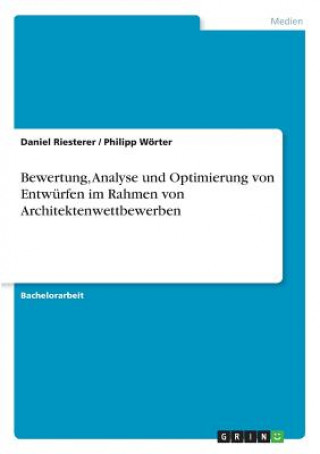 Medien

Daniel Riesterer / Philipp Wörter

Bewertung, Analyse und Optimierung von Entwürfen im Rahmen von Architektenwettbewerben

Bachelorarbeit

GRIN